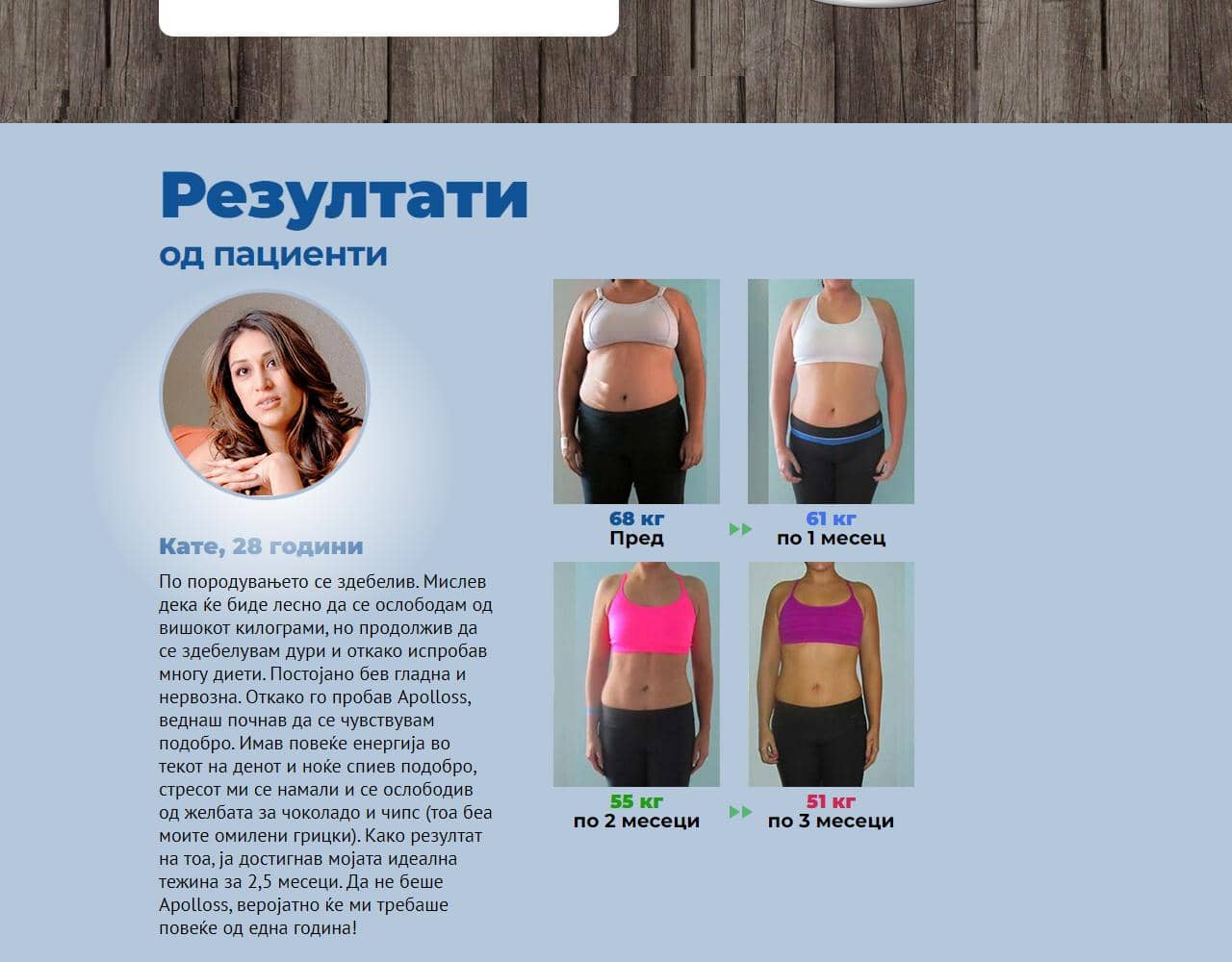 Резултати
од пациенти

Кате, 28 години

По породувањето се здебелив. Мислев дека ќе биде лесно да се ослободам од вишокот килограми, но продолжив да се здебелувам дури и откако испробав многу диети. Постојано бев гладна и нервозна. Откако го пробав Apolloss, веднаш почнав да се чувствувам подобро. Имав повеќе енергија во текот на денот и ноќе спиев подобро, стресот ми се намали и се ослободив од желбата за чоколадо и чипс (тоа беа моите омилени грицки). Како резултат на тоа, ја достигнав мојата идеална тежина за 2,5 месеци. Да не беше Apolloss, веројатно ќе ми требаше повеќе од една година!

68 кг
Пред

61 кг
по 1 месец

55 кг
по 2 месеци

51 кг
по 3 месеци